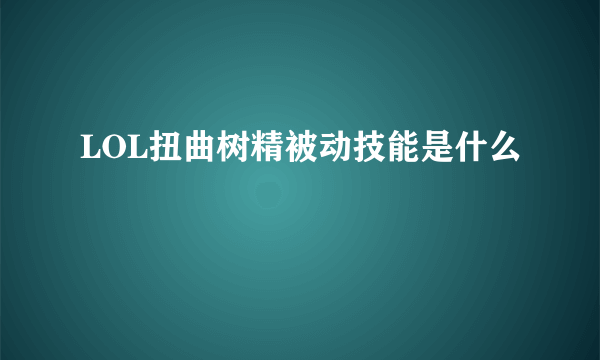 LOL扭曲树精被动技能是什么